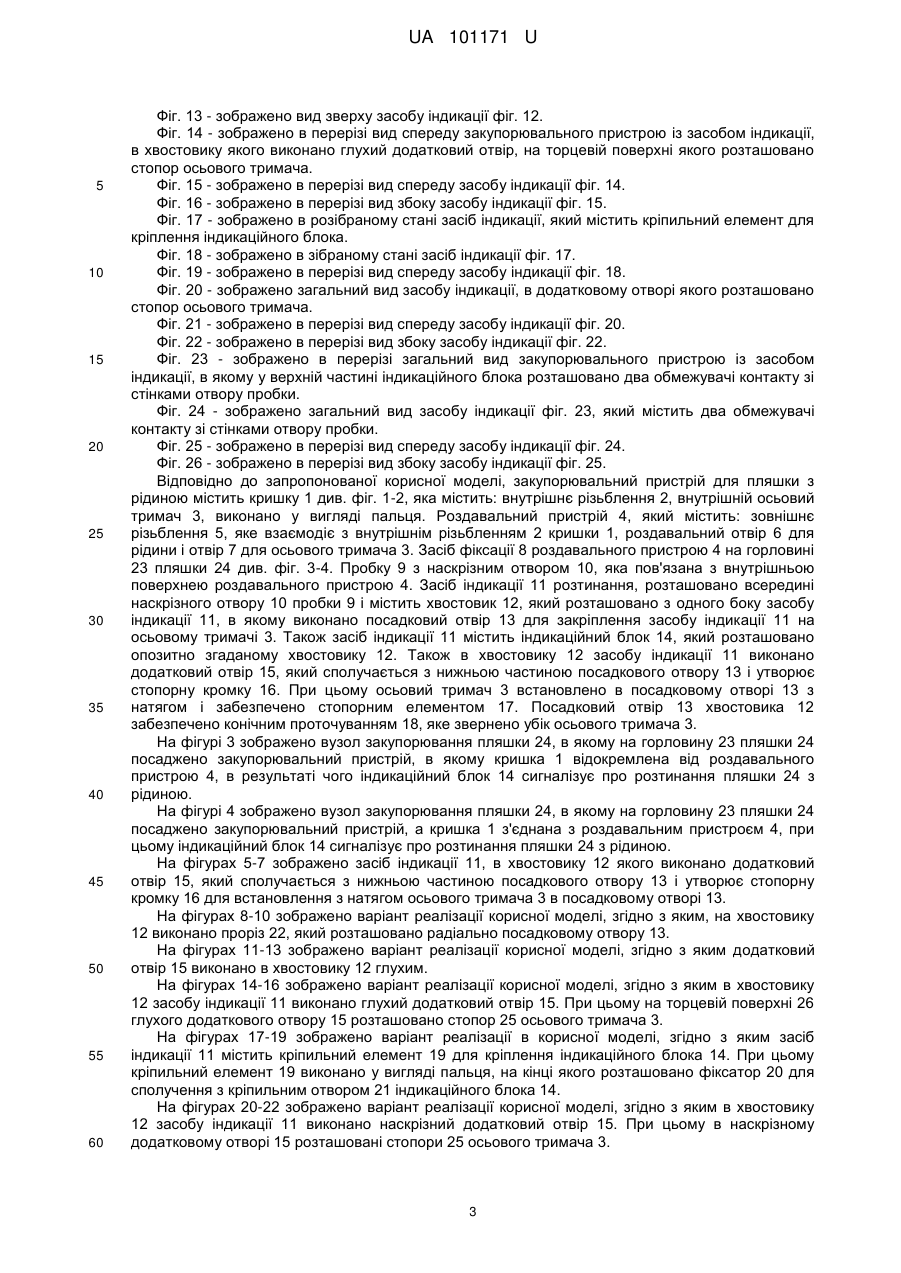 UA 101171 U

Фіг. 13 - зображено вид зверху засобу індикації фіг. 12.

Фіг. 14 - зображено в перерізі вид спереду закупорювального пристрою із засобом індикації, в хвостовику якого виконано глухий додатковий отвір, на торцевій поверхні якого розташовано стопор осьового тримача.

5 Фіг. 15 - зображено в перерізі вид спереду засобу індикації фіг. 14.

Фіг. 16 - зображено в перерізі вид збоку засобу індикації фіг. 15.

Фіг. 17 - зображено в розібраному стані засіб індикації, який містить кріпильний елемент для кріплення індикаційного блока.

Фіг. 18 - зображено в зібраному стані засіб індикації фіг. 17.

10 Фіг. 19 - зображено в перерізі вид спереду засобу індикації фіг. 18.

Фіг. 20 - зображено загальний вид засобу індикації, в додатковому отворі якого розташовано стопор осьового тримача.

Фіг. 21 - зображено в перерізі вид спереду засобу індикації фіг. 20.

Фіг. 22 - зображено в перерізі вид збоку засобу індикації фіг. 22.

15 Фіг. 23 - зображено в перерізі загальний вид закупорювального пристрою із засобом індикації, в якому у верхній частині індикаційного блока розташовано два обмежувачі контакту зі стінками отвору пробки.

Фіг. 24 - зображено загальний вид засобу індикації фіг. 23, який містить два обмежувачі контакту зі стінками отвору пробки.

20 Фіг. 25 - зображено в перерізі вид спереду засобу індикації фіг. 24.

Фіг. 26 - зображено в перерізі вид збоку засобу індикації фіг. 25.

Відповідно до запропонованої корисної моделі, закупорювальний пристрій для пляшки з рідиною містить кришку 1 див. фіг. 1-2, яка містить: внутрішнє різьблення 2, внутрішній осьовий тримач 3, виконано у вигляді пальця. Роздавальний пристрій 4, який містить: зовнішнє 25 різьблення 5, яке взаємодіє з внутрішнім різьбленням 2 кришки 1, роздавальний отвір 6 для рідини і отвір 7 для осьового тримача 3. Засіб фіксації 8 роздавального пристрою 4 на горловині 23 пляшки 24 див. фіг. 3-4. Пробку 9 з наскрізним отвором 10, яка пов'язана з внутрішньою поверхнею роздавального пристрою 4. Засіб індикації 11 розтинання, розташовано всередині наскрізного отвору 10 пробки 9 і містить хвостовик 12, який розташовано з одного боку засобу 30 індикації 11, в якому виконано посадковий отвір 13 для закріплення засобу індикації 11 на осьовому тримачі 3. Також засіб індикації 11 містить індикаційний блок 14, який розташовано опозитно згаданому хвостовику 12. Також в хвостовику 12 засобу індикації 11 виконано додатковий отвір 15, який сполучається з нижньою частиною посадкового отвору 13 і утворює стопорну кромку 16. При цьому осьовий тримач 3 встановлено в посадковому отворі 13 з 35 натягом і забезпечено стопорним елементом 17. Посадковий отвір 13 хвостовика 12 забезпечено конічним проточуванням 18, яке звернено убік осьового тримача 3.

На фігурі 3 зображено вузол закупорювання пляшки 24, в якому на горловину 23 пляшки 24 посаджено закупорювальний пристрій, в якому кришка 1 відокремлена від роздавального пристрою 4, в результаті чого індикаційний блок 14 сигналізує про розтинання пляшки 24 з 40 рідиною.

На фігурі 4 зображено вузол закупорювання пляшки 24, в якому на горловину 23 пляшки 24 посаджено закупорювальний пристрій, а кришка 1 з'єднана з роздавальним пристроєм 4, при цьому індикаційний блок 14 сигналізує про розтинання пляшки 24 з рідиною.

На фігурах 5-7 зображено засіб індикації 11, в хвостовику 12 якого виконано додатковий 45 отвір 15, який сполучається з нижньою частиною посадкового отвору 13 і утворює стопорну кромку 16 для встановлення з натягом осьового тримача 3 в посадковому отворі 13.

На фігурах 8-10 зображено варіант реалізації корисної моделі, згідно з яким, на хвостовику 12 виконано проріз 22, який розташовано радіально посадковому отвору 13.

На фігурах 11-13 зображено варіант реалізації корисної моделі, згідно з яким додатковий 50 отвір 15 виконано в хвостовику 12 глухим.

На фігурах 14-16 зображено варіант реалізації корисної моделі, згідно з яким в хвостовику 12 засобу індикації 11 виконано глухий додатковий отвір 15. При цьому на торцевій поверхні 26 глухого додаткового отвору 15 розташовано стопор 25 осьового тримача 3.

На фігурах 17-19 зображено варіант реалізації в корисної моделі, згідно з яким засіб 55 індикації 11 містить кріпильний елемент 19 для кріплення індикаційного блока 14. При цьому кріпильний елемент 19 виконано у вигляді пальця, на кінці якого розташовано фіксатор 20 для сполучення з кріпильним отвором 21 індикаційного блока 14.

На фігурах 20-22 зображено варіант реалізації корисної моделі, згідно з яким в хвостовику 12 засобу індикації 11 виконано наскрізний додатковий отвір 15. При цьому в наскрізному 60 додатковому отворі 15 розташовані стопори 25 осьового тримача 3.

3